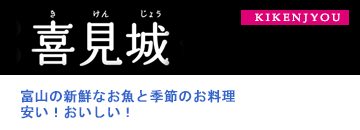 き　けん　じょう
喜見城

KIKENJYOU

富山の新鮮なお魚と季節のお料理
安い！おいしい！